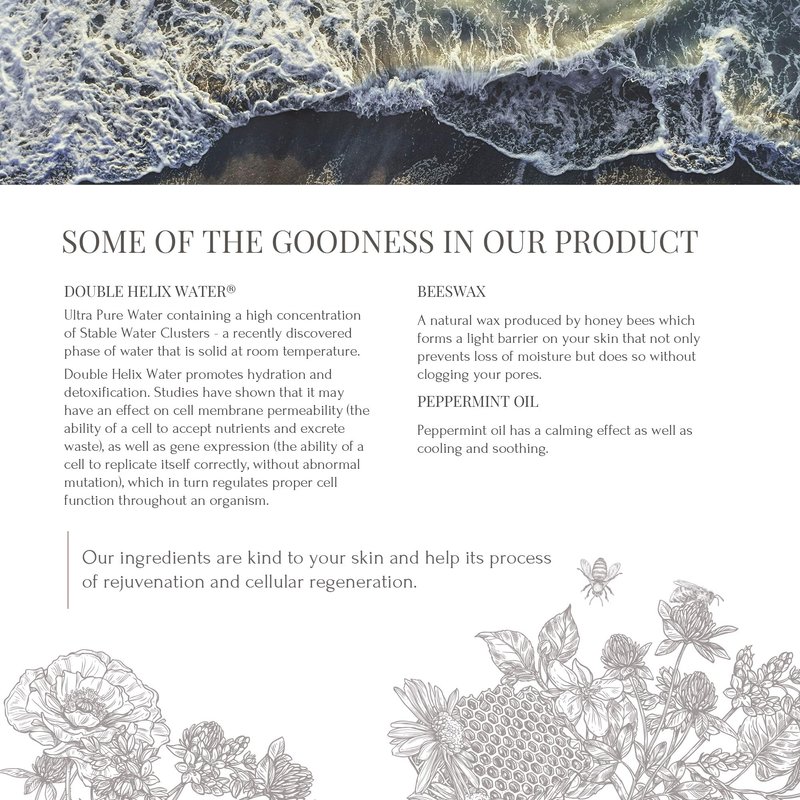 SOME OF THE GOODNESS IN OUR PRODUCT

DOUBLE HELIX WATER®

Ultra Pure Water containing a high concentration of Stable Water Clusters - a recently discovered phase of water that is solid at room temperature.

Double Helix Water promotes hydration and detoxification. Studies have shown that it may have an effect on cell membrane permeability (the ability of a cell to accept nutrients and excrete waste), as well as gene expression (the ability of a cell to replicate itself correctly, without abnormal mutation), which in turn regulates proper cell function throughout an organism.

BEESWAX

A natural wax produced by honey bees which forms a light barrier on your skin that not only prevents loss of moisture but does so without clogging your pores.

PEPPERMINT OIL

Peppermint oil has a calming effect as well as cooling and soothing.

Our ingredients are kind to your skin and help its process of rejuvenation and cellular regeneration.